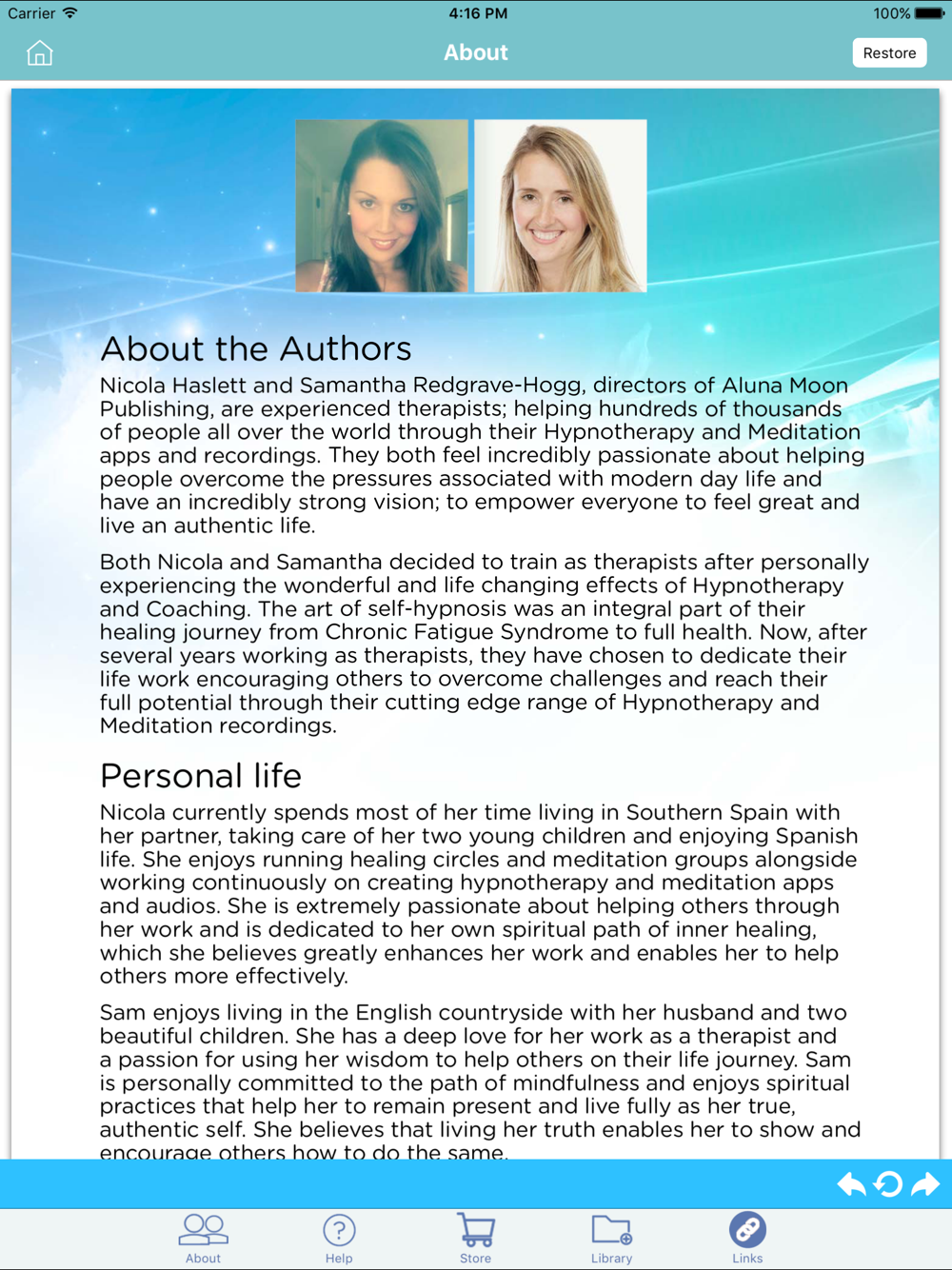 Carrier 4:16 PM 100%

About

Restore

About the Authors

Nicola Haslett and Samantha Redgrave-Hogg, directors of Aluna Moon Publishing, are experienced therapists; helping hundreds of thousands of people all over the world through their Hypnotherapy and Meditation apps and recordings. They both feel incredibly passionate about helping people overcome the pressures associated with modern day life and have an incredibly strong vision; to empower everyone to feel great and live an authentic life.

Both Nicola and Samantha decided to train as therapists after personally experiencing the wonderful and life changing effects of Hypnotherapy and Coaching. The art of self-hypnosis was an integral part of their healing journey from Chronic Fatigue Syndrome to full health. Now, after several years working as therapists, they have chosen to dedicate their life work encouraging others to overcome challenges and reach their full potential through their cutting edge range of Hypnotherapy and Meditation recordings.

Personal life

Nicola currently spends most of her time living in Southern Spain with her partner, taking care of her two young children and enjoying Spanish life. She enjoys running healing circles and meditation groups alongside working continuously on creating hypnotherapy and meditation apps and audios. She is extremely passionate about helping others through her work and is dedicated to her own spiritual path of inner healing, which she believes greatly enhances her work and enables her to help others more effectively.

Sam enjoys living in the English countryside with her husband and two beautiful children. She has a deep love for her work as a therapist and a passion for using her wisdom to help others on their life journey. Sam is personally committed to the path of mindfulness and enjoys spiritual practices that help her to remain present and live fully as her true, authentic self. She believes that living her truth enables her to show and encourage others how to do the same.

About Help Store Library Links